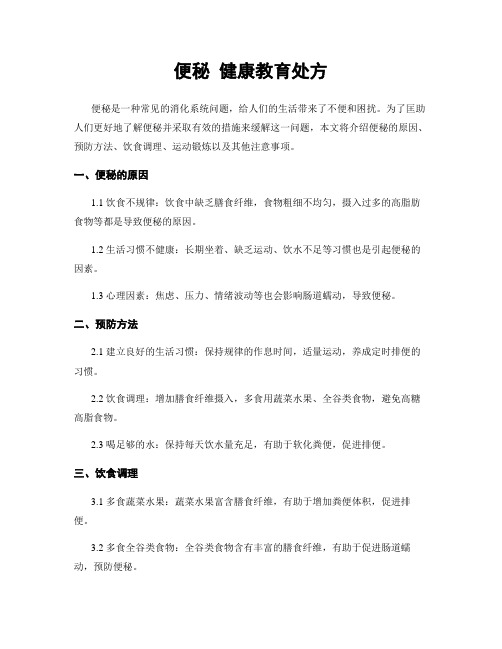 便秘 健康教育处方

便秘是一种常见的消化系统问题，给人们的生活带来了不便和困扰。为了匡助人们更好地了解便秘并采取有效的措施来缓解这一问题，本文将介绍便秘的原因、预防方法、饮食调理、运动锻炼以及其他注意事项。

一、便秘的原因

1.1 饮食不规律：饮食中缺乏膳食纤维，食物粗细不均匀，摄入过多的高脂肪食物等都是导致便秘的原因。

1.2 生活习惯不健康：长期坐着、缺乏运动、饮水不足等习惯也是引起便秘的因素。

1.3 心理因素：焦虑、压力、情绪波动等也会影响肠道蠕动，导致便秘。

二、预防方法

2.1 建立良好的生活习惯：保持规律的作息时间，适量运动，养成定时排便的习惯。

2.2 饮食调理：增加膳食纤维摄入，多食用蔬菜水果、全谷类食物，避免高糖高脂食物。

2.3 喝足够的水：保持每天饮水量充足，有助于软化粪便，促进排便。

三、饮食调理

3.1 多食蔬菜水果：蔬菜水果富含膳食纤维，有助于增加粪便体积，促进排便。

3.2 多食全谷类食物：全谷类食物含有丰富的膳食纤维，有助于促进肠道蠕动，预防便秘。